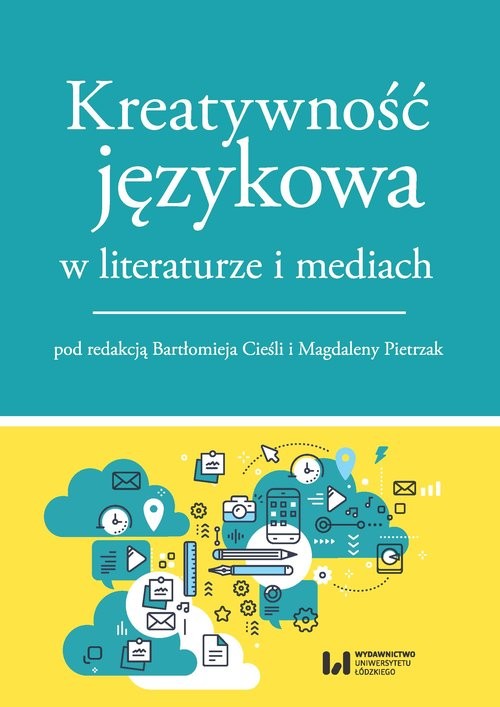 Kreatywność językowa
w literaturze i mediach

pod redakcją Bartłomieja Cieśli i Magdaleny Pietrzak

WYDAWNICTWO
UNIWERSYTETU
ŁÓDZKIEGO